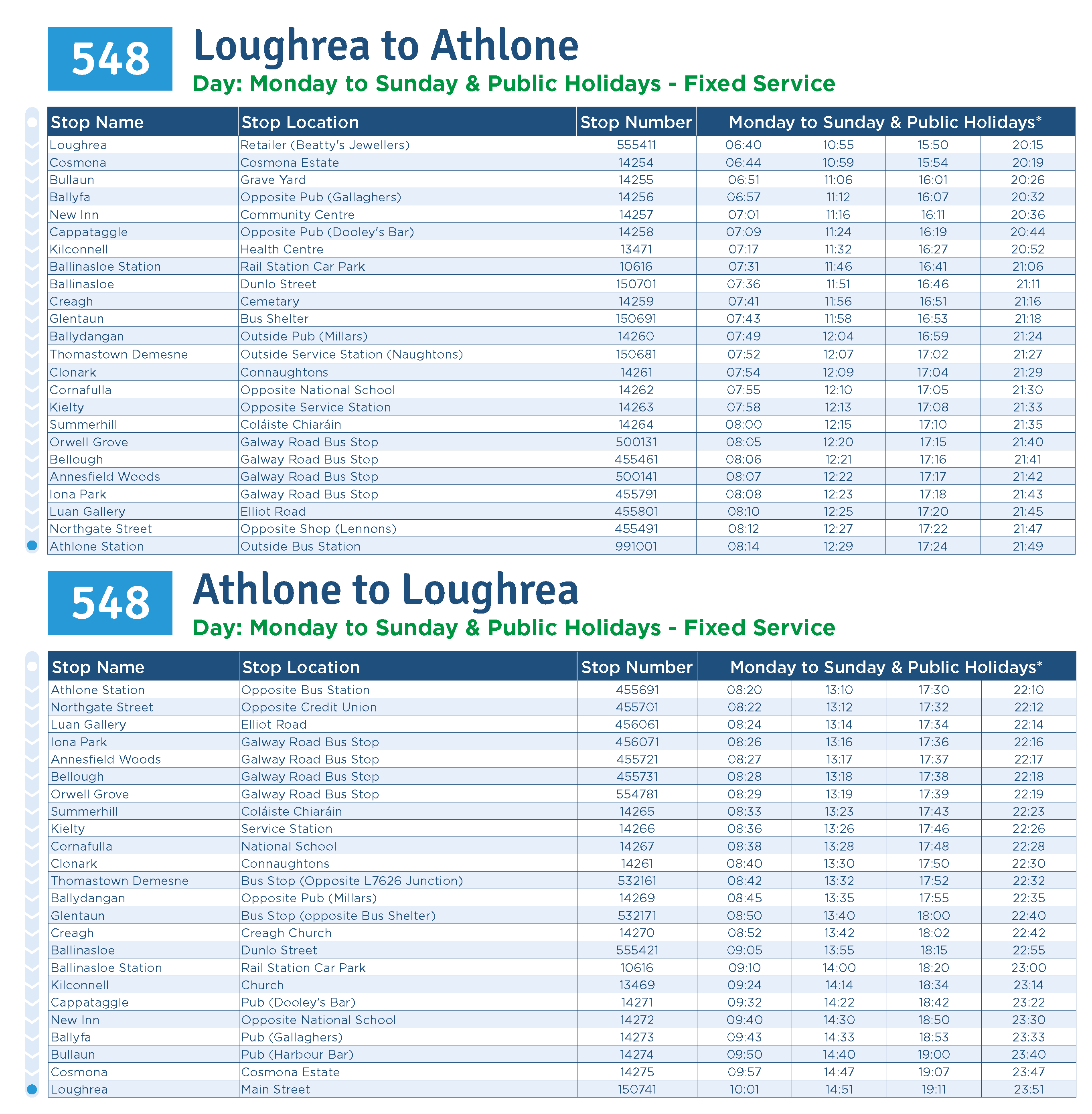 548 Loughrea to Athlone

Day: Monday to Sunday & Public Holidays - Fixed Service

| Stop Name | Stop Location | Stop Number | Monday to Sunday & Public Holidays* | | | |
|---|---|---|---|---|---|---|
| Loughrea | Retailer (Beatty's Jewellers) | 555411 | 06:40 | 10:55 | 15:50 | 20:15 |
| Cosmona | Cosmona Estate | 14254 | 06:44 | 10:59 | 15:54 | 20:19 |
| Bullaun | Grave Yard | 14255 | 06:51 | 11:06 | 16:01 | 20:26 |
| Ballyfa | Opposite Pub (Gallaghers) | 14256 | 06:57 | 11:12 | 16:07 | 20:32 |
| New Inn | Community Centre | 14257 | 07:01 | 11:16 | 16:11 | 20:36 |
| Cappataggle | Opposite Pub (Dooley's Bar) | 14258 | 07:09 | 11:24 | 16:19 | 20:44 |
| Kilconnell | Health Centre | 13471 | 07:17 | 11:32 | 16:27 | 20:52 |
| Ballinasloe Station | Rail Station Car Park | 10616 | 07:31 | 11:46 | 16:41 | 21:06 |
| Ballinasloe | Dunlo Street | 150701 | 07:36 | 11:51 | 16:46 | 21:11 |
| Creagh | Cemetary | 14259 | 07:41 | 11:56 | 16:51 | 21:16 |
| Glentaun | Bus Shelter | 150691 | 07:43 | 11:58 | 16:53 | 21:18 |
| Ballydangan | Outside Pub (Millars) | 14260 | 07:49 | 12:04 | 16:59 | 21:24 |
| Thomastown Demesne | Outside Service Station (Naughtons) | 150681 | 07:52 | 12:07 | 17:02 | 21:27 |
| Clonark | Connaughtons | 14261 | 07:54 | 12:09 | 17:04 | 21:29 |
| Cornafulla | Opposite National School | 14262 | 07:55 | 12:10 | 17:05 | 21:30 |
| Kielty | Opposite Service Station | 14263 | 07:58 | 12:13 | 17:08 | 21:33 |
| Summerhill | Coláiste Chiaráin | 14264 | 08:00 | 12:15 | 17:10 | 21:35 |
| Orwell Grove | Galway Road Bus Stop | 500131 | 08:05 | 12:20 | 17:15 | 21:40 |
| Bellough | Galway Road Bus Stop | 455461 | 08:06 | 12:21 | 17:16 | 21:41 |
| Annesfield Woods | Galway Road Bus Stop | 500141 | 08:07 | 12:22 | 17:17 | 21:42 |
| Iona Park | Galway Road Bus Stop | 455791 | 08:08 | 12:23 | 17:18 | 21:43 |
| Luan Gallery | Elliot Road | 455801 | 08:10 | 12:25 | 17:20 | 21:45 |
| Northgate Street | Opposite Shop (Lennons) | 455491 | 08:12 | 12:27 | 17:22 | 21:47 |
| Athlone Station | Outside Bus Station | 991001 | 08:14 | 12:29 | 17:24 | 21:49 |

548 Athlone to Loughrea

Day: Monday to Sunday & Public Holidays - Fixed Service

| Stop Name | Stop Location | Stop Number | Monday to Sunday & Public Holidays* | | | |
|---|---|---|---|---|---|---|
| Athlone Station | Opposite Bus Station | 455691 | 08:20 | 13:10 | 17:30 | 22:10 |
| Northgate Street | Opposite Credit Union | 455701 | 08:22 | 13:12 | 17:32 | 22:12 |
| Luan Gallery | Elliot Road | 456061 | 08:24 | 13:14 | 17:34 | 22:14 |
| Iona Park | Galway Road Bus Stop | 456071 | 08:26 | 13:16 | 17:36 | 22:16 |
| Annesfield Woods | Galway Road Bus Stop | 455721 | 08:27 | 13:17 | 17:37 | 22:17 |
| Bellough | Galway Road Bus Stop | 455731 | 08:28 | 13:18 | 17:38 | 22:18 |
| Orwell Grove | Galway Road Bus Stop | 554781 | 08:29 | 13:19 | 17:39 | 22:19 |
| Summerhill | Coláiste Chiaráin | 14265 | 08:33 | 13:23 | 17:43 | 22:23 |
| Kielty | Service Station | 14266 | 08:36 | 13:26 | 17:46 | 22:26 |
| Cornafulla | National School | 14267 | 08:38 | 13:28 | 17:48 | 22:28 |
| Clonark | Connaughtons | 14261 | 08:40 | 13:30 | 17:50 | 22:30 |
| Thomastown Demesne | Bus Stop (Opposite L7626 Junction) | 532161 | 08:42 | 13:32 | 17:52 | 22:32 |
| Ballydangan | Opposite Pub (Millars) | 14269 | 08:45 | 13:35 | 17:55 | 22:35 |
| Glentaun | Bus Stop (opposite Bus Shelter) | 532171 | 08:50 | 13:40 | 18:00 | 22:40 |
| Creagh | Creagh Church | 14270 | 08:52 | 13:42 | 18:02 | 22:42 |
| Ballinasloe | Dunlo Street | 555421 | 09:05 | 13:55 | 18:15 | 22:55 |
| Ballinasloe Station | Rail Station Car Park | 10616 | 09:10 | 14:00 | 18:20 | 23:00 |
| Kilconnell | Church | 13469 | 09:24 | 14:14 | 18:34 | 23:14 |
| Cappataggle | Pub (Dooley's Bar) | 14271 | 09:32 | 14:22 | 18:42 | 23:22 |
| New Inn | Opposite National School | 14272 | 09:40 | 14:30 | 18:50 | 23:30 |
| Ballyfa | Pub (Gallaghers) | 14273 | 09:43 | 14:33 | 18:53 | 23:33 |
| Bullaun | Pub (Harbour Bar) | 14274 | 09:50 | 14:40 | 19:00 | 23:40 |
| Cosmona | Cosmona Estate | 14275 | 09:57 | 14:47 | 19:07 | 23:47 |
| Loughrea | Main Street | 150741 | 10:01 | 14:51 | 19:11 | 23:51 |